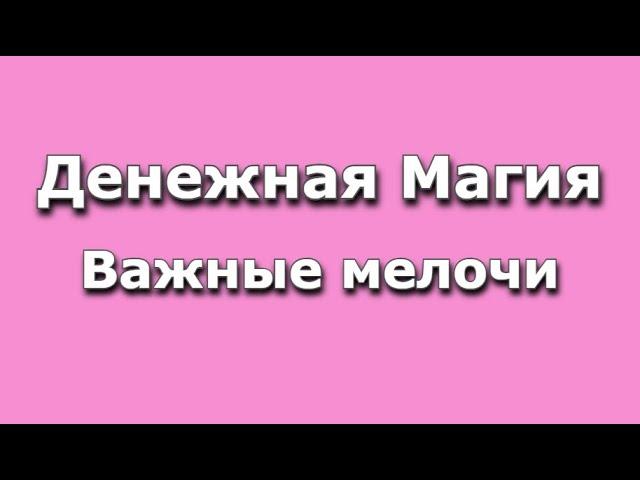 Денежная Магия
Важные мелочи